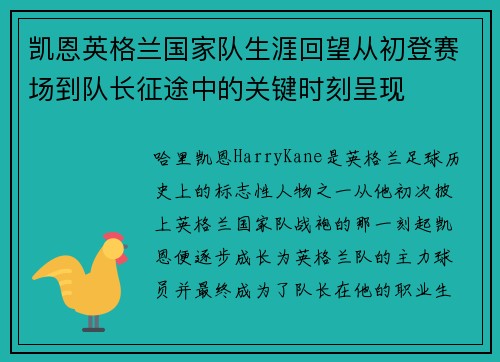 凯恩英格兰国家队生涯回望从初登赛场到队长征途中的关键时刻呈现

哈里凯恩HarryKane是英格兰足球历史上的标志性人物之一从他初次披上英格兰国家队战袍的那一刻起凯恩便逐步成长为英格兰队的主力球员并最终成为了队长在他的职业生